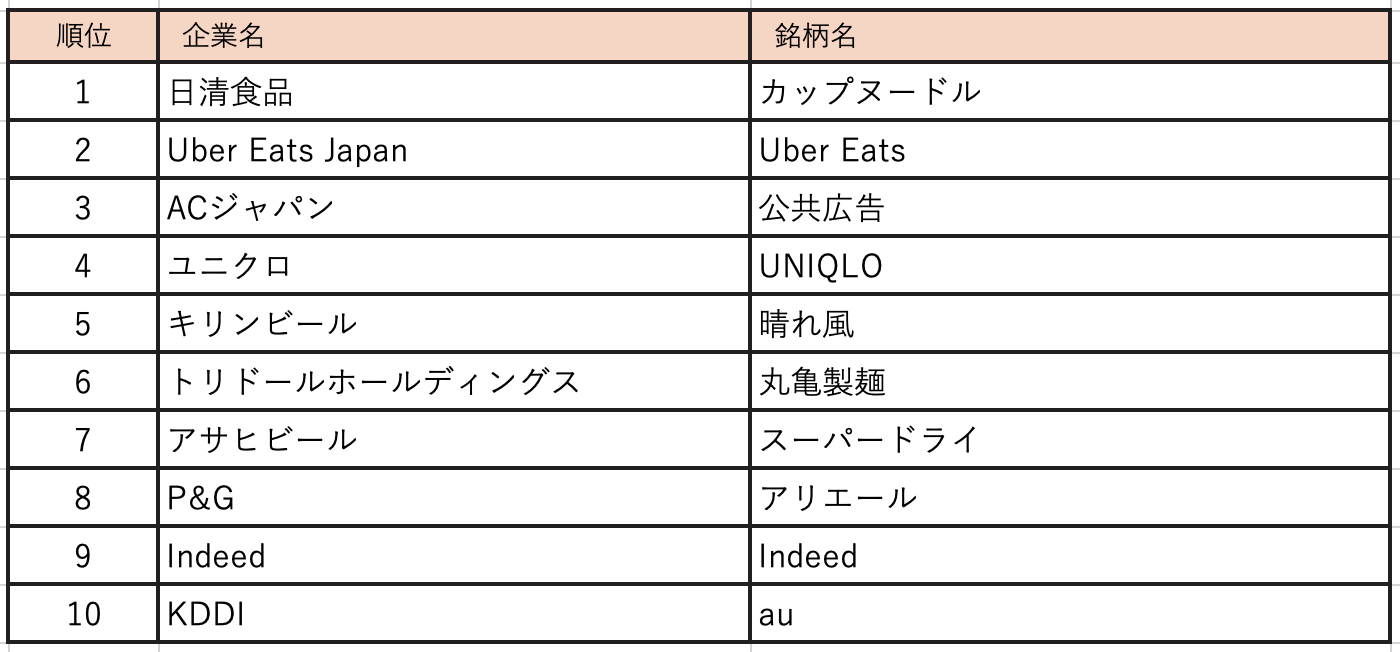 | 順位 | 企業名 | 銘柄名 |
|---|---|---|
| 1 | 日清食品 | カップヌードル |
| 2 | Uber Eats Japan | Uber Eats |
| 3 | ACジャパン | 公共広告 |
| 4 | ユニクロ | UNIQLO |
| 5 | キリンビール | 晴れ風 |
| 6 | トリドールホールディングス | 丸亀製麺 |
| 7 | アサヒビール | スーパードライ |
| 8 | P&G | アリエール |
| 9 | Indeed | Indeed |
| 10 | KDDI | au |